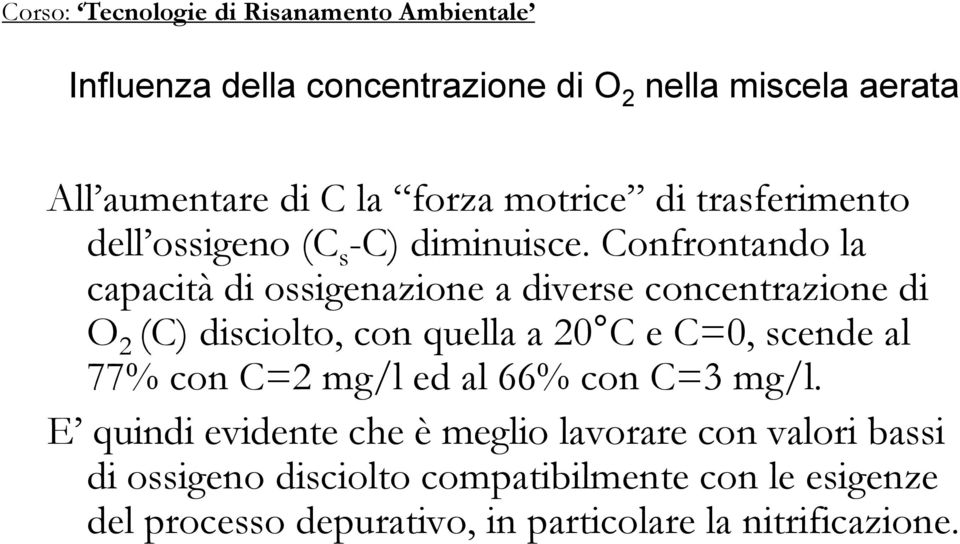 Corso: ‘Tecnologie di Risanamento Ambientale’

Influenza della concentrazione di $O_2$ nella miscela aerata

All’aumentare di C la “forza motrice” di trasferimento dell’ossigeno ($C_s$-C) diminuisce. Confrontando la capacità di ossigenazione a diverse concentrazione di $O_2$ (C) disciolto, con quella a 20°C e C=0, scende al 77% con C=2 mg/l ed al 66% con C=3 mg/l.

E’ quindi evidente che è meglio lavorare con valori bassi di ossigeno disciolto compatibilmente con le esigenze del processo depurativo, in particolare la nitrificazione.